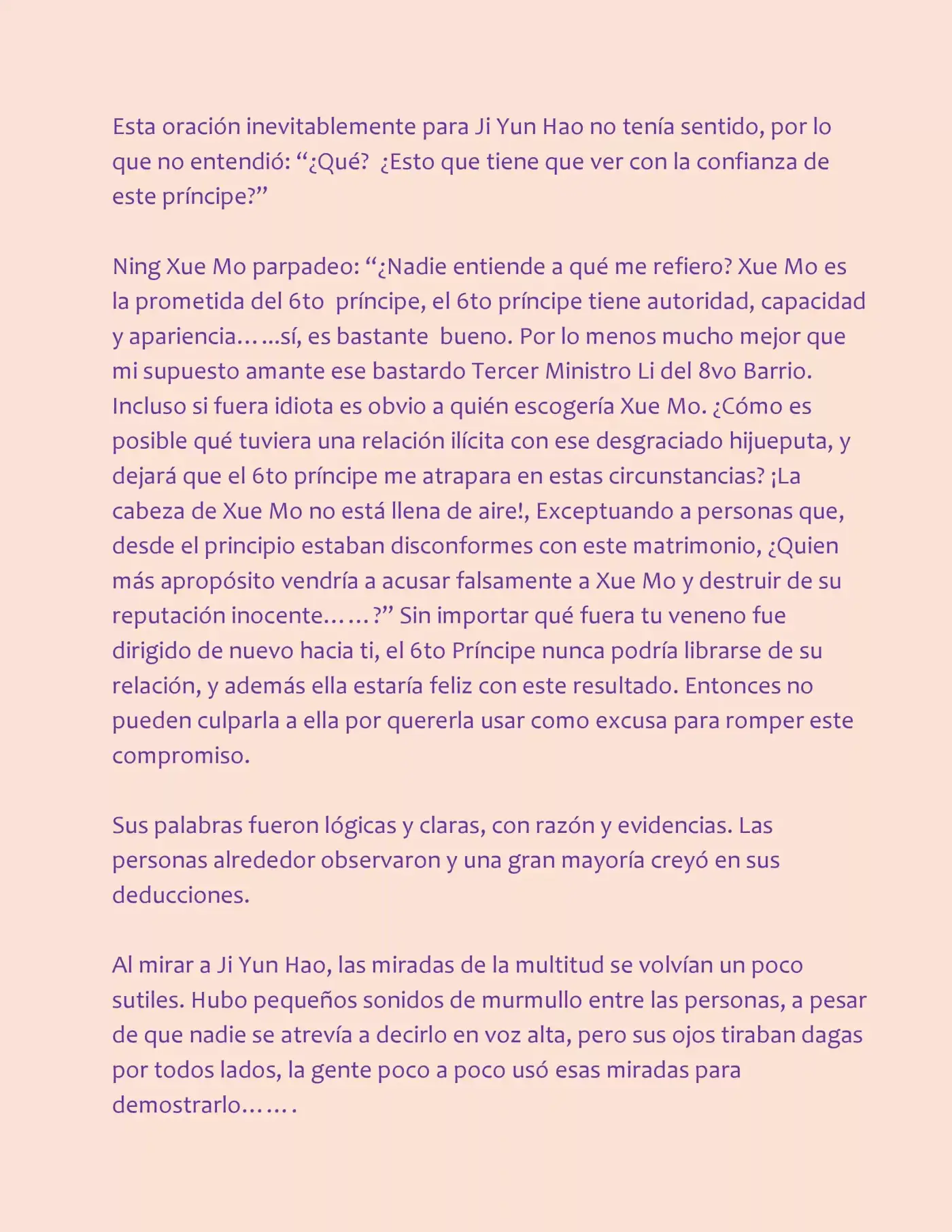 Esta oración inevitablemente para Ji Yun Hao no tenía sentido, por lo que no entendió: "¿Qué? ¿Esto que tiene que ver con la confianza de este príncipe?"

Ning Xue Mo parpadeo: "¿Nadie entiende a qué me refiero? Xue Mo es la prometida del 6to príncipe, el 6to príncipe tiene autoridad, capacidad y apariencia……sí, es bastante bueno. Por lo menos mucho mejor que mi supuesto amante ese bastardo Tercer Ministro Li del 8vo Barrio. Incluso si fuera idiota es obvio a quién escogería Xue Mo. ¿Cómo es posible qué tuviera una relación ilícita con ese desgraciado hijueputa, y dejará que el 6to príncipe me atrapara en estas circunstancias? ¡La cabeza de Xue Mo no está llena de aire!, Exceptuando a personas que, desde el principio estaban disconformes con este matrimonio, ¿Quien más apropósito vendría a acusar falsamente a Xue Mo y destruir de su reputación inocente……?" Sin importar qué fuera tu veneno fue dirigido de nuevo hacia ti, el 6to Príncipe nunca podría librarse de su relación, y además ella estaría feliz con este resultado. Entonces no pueden culparla a ella por quererla usar como excusa para romper este compromiso.

Sus palabras fueron lógicas y claras, con razón y evidencias. Las personas alrededor observaron y una gran mayoría creyó en sus deducciones.

Al mirar a Ji Yun Hao, las miradas de la multitud se volvían un poco sutiles. Hubo pequeños sonidos de murmullo entre las personas, a pesar de que nadie se atrevía a decirlo en voz alta, pero sus ojos tiraban dagas por todos lados, la gente poco a poco usó esas miradas para demostrarlo…….